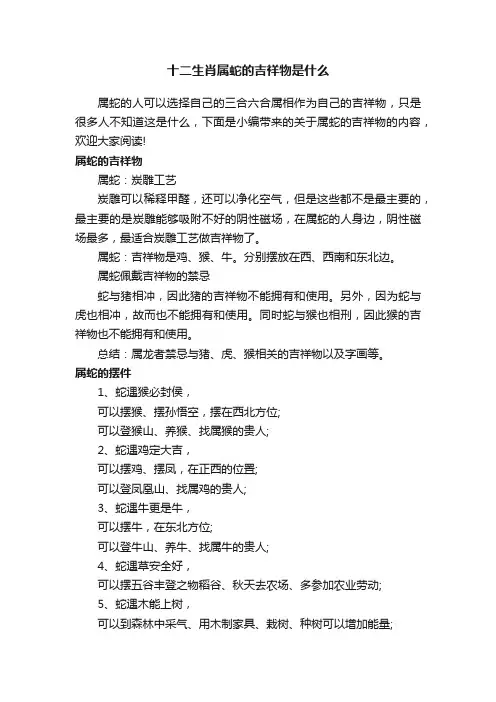 十二生肖属蛇的吉祥物是什么

属蛇的人可以选择自己的三合六合属相作为自己的吉祥物，只是很多人不知道这是什么，下面是小编带来的关于属蛇的吉祥物的内容，欢迎大家阅读!

属蛇的吉祥物

属蛇：炭雕工艺

炭雕可以稀释甲醛，还可以净化空气，但是这些都不是最主要的，最主要的是炭雕能够吸附不好的阴性磁场，在属蛇的人身边，阴性磁场最多，最适合炭雕工艺做吉祥物了。

属蛇：吉祥物是鸡、猴、牛。分别摆放在西、西南和东北边。

属蛇佩戴吉祥物的禁忌

蛇与猪相冲，因此猪的吉祥物不能拥有和使用。另外，因为蛇与虎也相冲，故而也不能拥有和使用。同时蛇与猴也相刑，因此猴的吉祥物也不能拥有和使用。

总结：属龙者禁忌与猪、虎、猴相关的吉祥物以及字画等。

属蛇的摆件

1、蛇遇猴必封侯，

可以摆猴、摆孙悟空，摆在西北方位;

可以登猴山、养猴、找属猴的贵人;

2、蛇遇鸡定大吉，

可以摆鸡、摆凤，在正西的位置;

可以登凤凰山、找属鸡的贵人;

3、蛇遇牛更是牛，

可以摆牛，在东北方位;

可以登牛山、养牛、找属牛的贵人;

4、蛇遇草安全好，

可以摆五谷丰登之物稻谷、秋天去农场、多参加农业劳动;

5、蛇遇木能上树，

可以到森林中采气、用木制家具、栽树、种树可以增加能量;